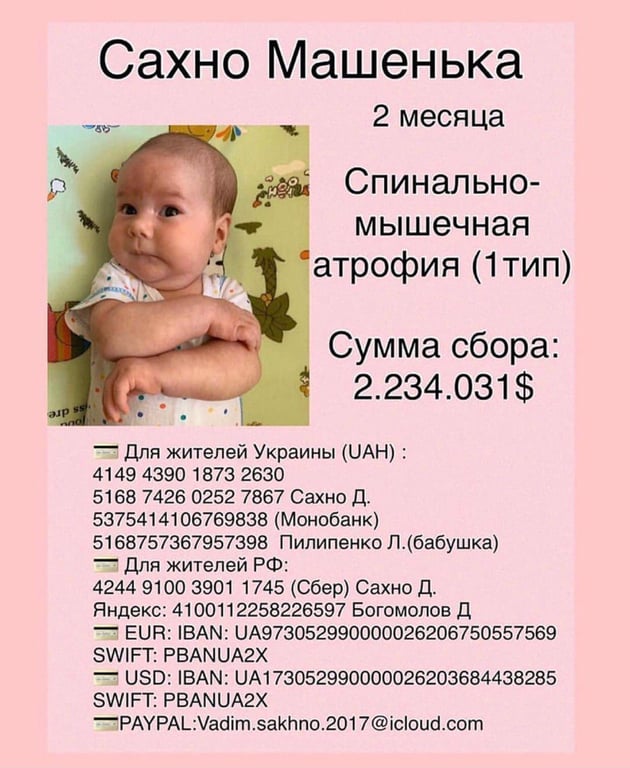 Сахно Машенька

2 месяца

Спинально-мышечная атрофия (1тип)

Сумма сбора: 2.234.031$

Для жителей Украины (UAH) :
4149 4390 1873 2630
5168 7426 0252 7867 Сахно Д.
5375414106769838 (Монобанк)
5168757367957398 Пилипенко Л.(бабушка)
Для жителей РФ:
4244 9100 3901 1745 (Сбер) Сахно Д.
Яндекс: 4100112258226597 Богомолов Д
EUR: IBAN: UA973052990000026206750557569
SWIFT: PBANUA2X
USD: IBAN: UA173052990000026203684438285
SWIFT: PBANUA2X
PAYPAL:Vadim.sakhno.2017@icloud.com